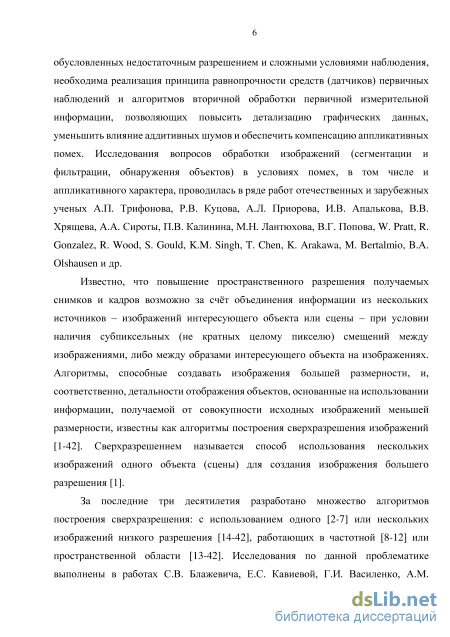 6

обусловленных недостаточным разрешением и сложными условиями наблюдения, необходима реализация принципа равнопрочности средств (датчиков) первичных наблюдений и алгоритмов вторичной обработки первичной измерительной информации, позволяющих повысить детализацию графических данных, уменьшить влияние аддитивных шумов и обеспечить компенсацию аппликативных помех. Исследования вопросов обработки изображений (сегментации и фильтрации, обнаружения объектов) в условиях помех, в том числе и аппликативного характера, проводилась в ряде работ отечественных и зарубежных ученых А.П. Трифонова, Р.В. Куцова, А.Л. Приорова, И.В. Апалькова, В.В. Хрящева, А.А. Сироты, П.В. Калинина, М.Н. Лантюхова, В.Г. Попова, W. Pratt, R. Gonzalez, R. Wood, S. Gould, K.M. Singh, T. Chen, K. Arakawa, M. Bertalmio, B.A. Olshausen и др.

Известно, что повышение пространственного разрешения получаемых снимков и кадров возможно за счёт объединения информации из нескольких источников – изображений интересующего объекта или сцены – при условии наличия субпиксельных (не кратных целому пикселю) смещений между изображениями, либо между образами интересующего объекта на изображениях. Алгоритмы, способные создавать изображения большей размерности, и, соответственно, детальности отображения объектов, основанные на использовании информации, получаемой от совокупности исходных изображений меньшей размерности, известны как алгоритмы построения сверхразрешения изображений [1-42]. Сверхразрешением называется способ использования нескольких изображений одного объекта (сцены) для создания изображения большего разрешения [1].

За последние три десятилетия разработано множество алгоритмов построения сверхразрешения: с использованием одного [2-7] или нескольких изображений низкого разрешения [14-42], работающих в частотной [8-12] или пространственной области [13-42]. Исследования по данной проблематике выполнены в работах С.В. Блажевича, Е.С. Кавиевой, Г.И. Василенко, А.М.

dsLib.net
библиотека диссертаций